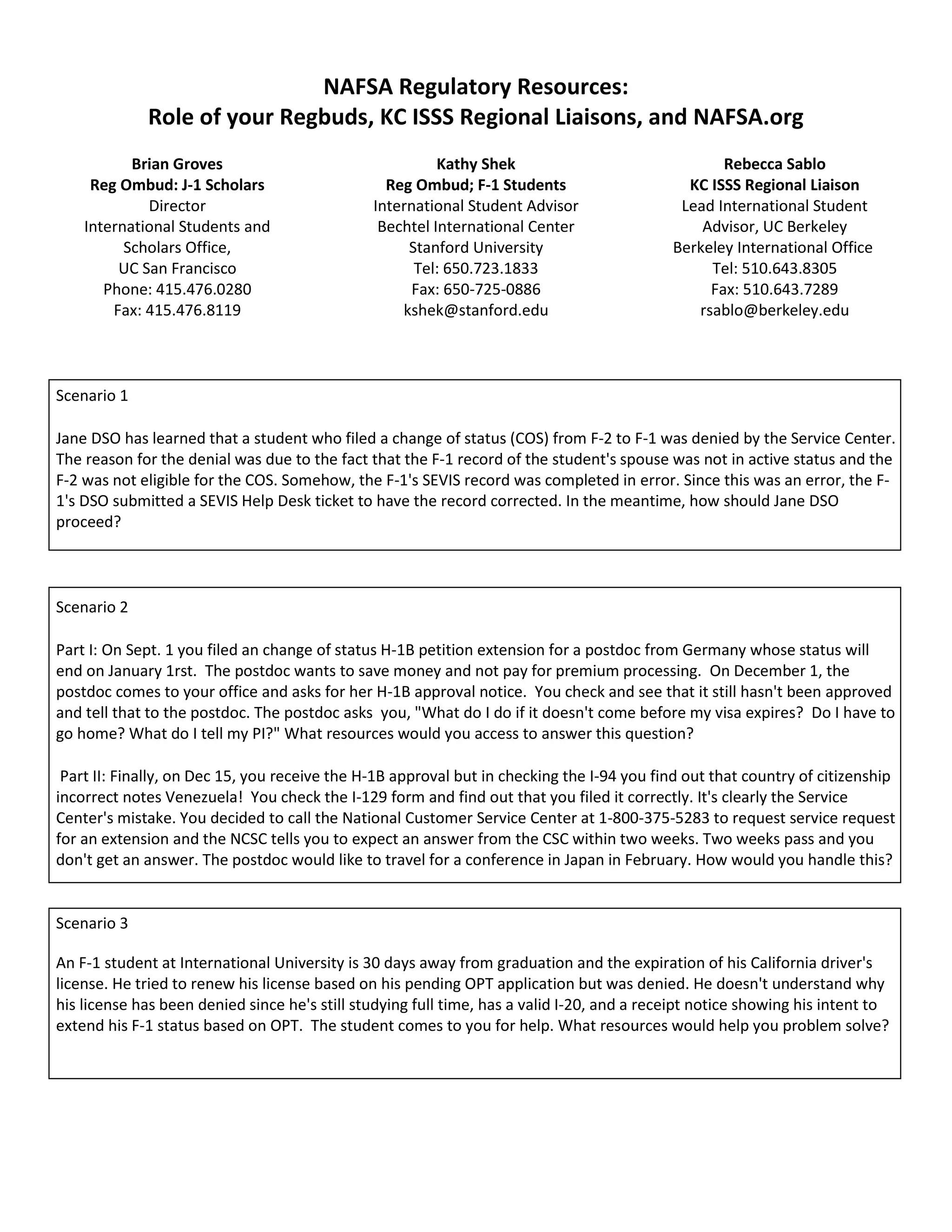 NAFSA Regulatory Resources:
Role of your Regbuds, KC ISSS Regional Liaisons, and NAFSA.org

Brian Groves
Reg Ombud: J-1 Scholars
Director
International Students and Scholars Office,
UC San Francisco
Phone: 415.476.0280
Fax: 415.476.8119

Kathy Shek
Reg Ombud; F-1 Students
International Student Advisor
Bechtel International Center
Stanford University
Tel: 650.723.1833
Fax: 650-725-0886
kshek@stanford.edu

Rebecca Sablo
KC ISSS Regional Liaison
Lead International Student Advisor, UC Berkeley
Berkeley International Office
Tel: 510.643.8305
Fax: 510.643.7289
rsablo@berkeley.edu

Scenario 1

Jane DSO has learned that a student who filed a change of status (COS) from F-2 to F-1 was denied by the Service Center. The reason for the denial was due to the fact that the F-1 record of the student's spouse was not in active status and the F-2 was not eligible for the COS. Somehow, the F-1's SEVIS record was completed in error. Since this was an error, the F-1's DSO submitted a SEVIS Help Desk ticket to have the record corrected. In the meantime, how should Jane DSO proceed?

Scenario 2

Part I: On Sept. 1 you filed an change of status H-1B petition extension for a postdoc from Germany whose status will end on January 1rst. The postdoc wants to save money and not pay for premium processing. On December 1, the postdoc comes to your office and asks for her H-1B approval notice. You check and see that it still hasn't been approved and tell that to the postdoc. The postdoc asks you, "What do I do if it doesn't come before my visa expires? Do I have to go home? What do I tell my PI?" What resources would you access to answer this question?

Part II: Finally, on Dec 15, you receive the H-1B approval but in checking the I-94 you find out that country of citizenship incorrect notes Venezuela! You check the I-129 form and find out that you filed it correctly. It's clearly the Service Center's mistake. You decided to call the National Customer Service Center at 1-800-375-5283 to request service request for an extension and the NCSC tells you to expect an answer from the CSC within two weeks. Two weeks pass and you don't get an answer. The postdoc would like to travel for a conference in Japan in February. How would you handle this?

Scenario 3

An F-1 student at International University is 30 days away from graduation and the expiration of his California driver's license. He tried to renew his license based on his pending OPT application but was denied. He doesn't understand why his license has been denied since he's still studying full time, has a valid I-20, and a receipt notice showing his intent to extend his F-1 status based on OPT. The student comes to you for help. What resources would help you problem solve?